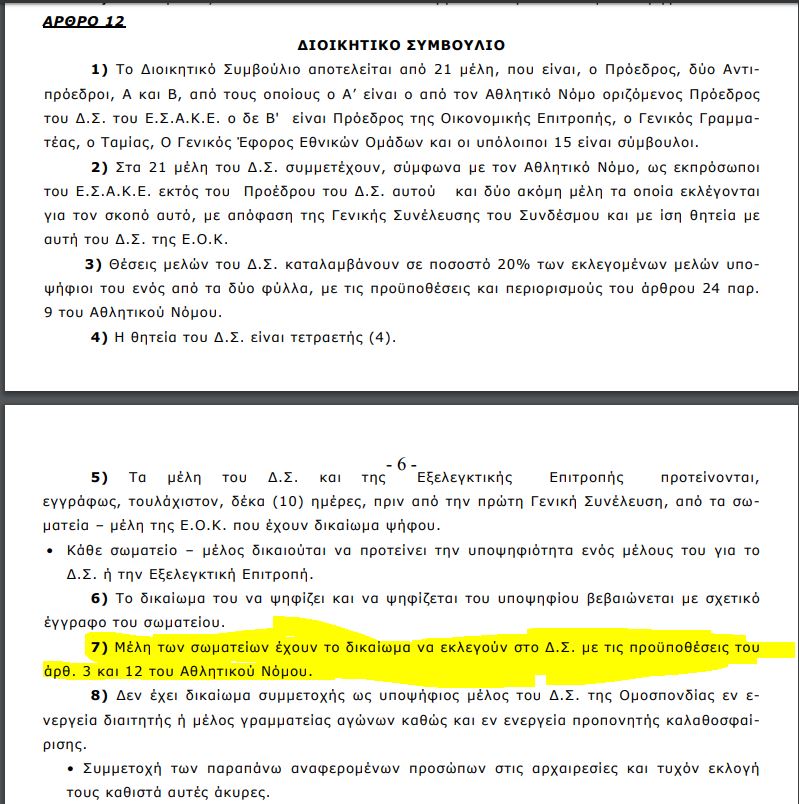 ΑΡΘΡΟ 12

ΔΙΟΙΚΗΤΙΚΟ ΣΥΜΒΟΥΛΙΟ

1) Το Διοικητικό Συμβούλιο αποτελείται από 21 μέλη, που είναι, ο Πρόεδρος, δύο Αντιπρόεδροι, Α και Β, από τους οποίους ο Α' είναι ο από τον Αθλητικό Νόμο οριζόμενος Πρόεδρος του Δ.Σ. του Ε.Σ.Α.Κ.Ε. ο δε Β' είναι Πρόεδρος της Οικονομικής Επιτροπής, ο Γενικός Γραμματέας, ο Ταμίας, Ο Γενικός Έφορος Εθνικών Ομάδων και οι υπόλοιποι 15 είναι σύμβουλοι.

2) Στα 21 μέλη του Δ.Σ. συμμετέχουν, σύμφωνα με τον Αθλητικό Νόμο, ως εκπρόσωποι του Ε.Σ.Α.Κ.Ε. εκτός του Προέδρου του Δ.Σ. αυτού και δύο ακόμη μέλη τα οποία εκλέγονται για τον σκοπό αυτό, με απόφαση της Γενικής Συνέλευσης του Συνδέσμου και με ίση θητεία με αυτή του Δ.Σ. της Ε.Ο.Κ.

3) Θέσεις μελών του Δ.Σ. καταλαμβάνουν σε ποσοστό 20% των εκλεγομένων μελών υποψήφιοι του ενός από τα δύο φύλλα, με τις προϋποθέσεις και περιορισμούς του άρθρου 24 παρ. 9 του Αθλητικού Νόμου.

4) Η θητεία του Δ.Σ. είναι τετραετής (4).

- 6 -

5) Τα μέλη του Δ.Σ. και της Εξελεγκτικής Επιτροπής προτείνονται, εγγράφως, τουλάχιστον, δέκα (10) ημέρες, πριν από την πρώτη Γενική Συνέλευση, από τα σωματεία – μέλη της Ε.Ο.Κ. που έχουν δικαίωμα ψήφου.

• Κάθε σωματείο – μέλος δικαιούται να προτείνει την υποψηφιότητα ενός μέλους του για το Δ.Σ. ή την Εξελεγκτική Επιτροπή.

6) Το δικαίωμα του να ψηφίζει και να ψηφίζεται του υποψηφίου βεβαιώνεται με σχετικό έγγραφο του σωματείου.

7) Μέλη των σωματείων έχουν το δικαίωμα να εκλεγούν στο Δ.Σ. με τις προϋποθέσεις του άρθ. 3 και 12 του Αθλητικού Νόμου.

8) Δεν έχει δικαίωμα συμμετοχής ως υποψήφιος μέλος του Δ.Σ. της Ομοσπονδίας εν ενεργεία διαιτητής ή μέλος γραμματείας αγώνων καθώς και εν ενεργεία προπονητής καλαθοσφαίρισης.

• Συμμετοχή των παραπάνω αναφερομένων προσώπων στις αρχαιρεσίες και τυχόν εκλογή τους καθιστά αυτές άκυρες.